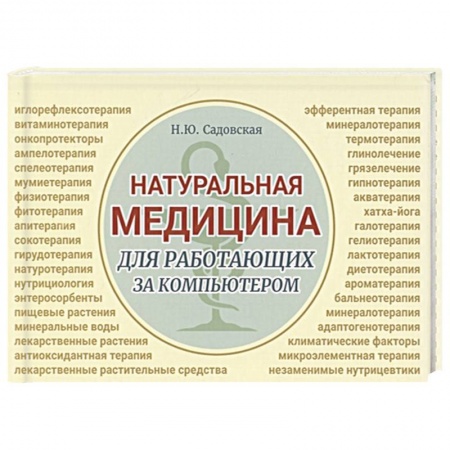 иглорефлексотерапия
витаминотерапия
онкопротекторы
ампелотерапия
спелеотерапия
мумиетерапия
физиотерапия
фитотерапия
апитерапия
сокотерапия
гирудотерапия
натуротерапия
нутрициология
энтеросорбенты
пищевые растения
минеральные воды
лекарственные растения
антиоксидантная терапия
лекарственные растительные средства

Н.Ю. Садовская

НАТУРАЛЬНАЯ
МЕДИЦИНА
ДЛЯ РАБОТАЮЩИХ
ЗА КОМПЬЮТЕРОМ

эфферентная терапия
минералотерапия
термотерапия
глинолечение
грязелечение
гипнотерапия
акватерапия
хатха-йога
галотерапия
гелиотерапия
лактотерапия
диетотерапия
ароматерапия
бальнеотерапия
минералотерапия
адаптогенотерапия
климатические факторы
микроэлементная терапия
незаменимые нутрицевтики